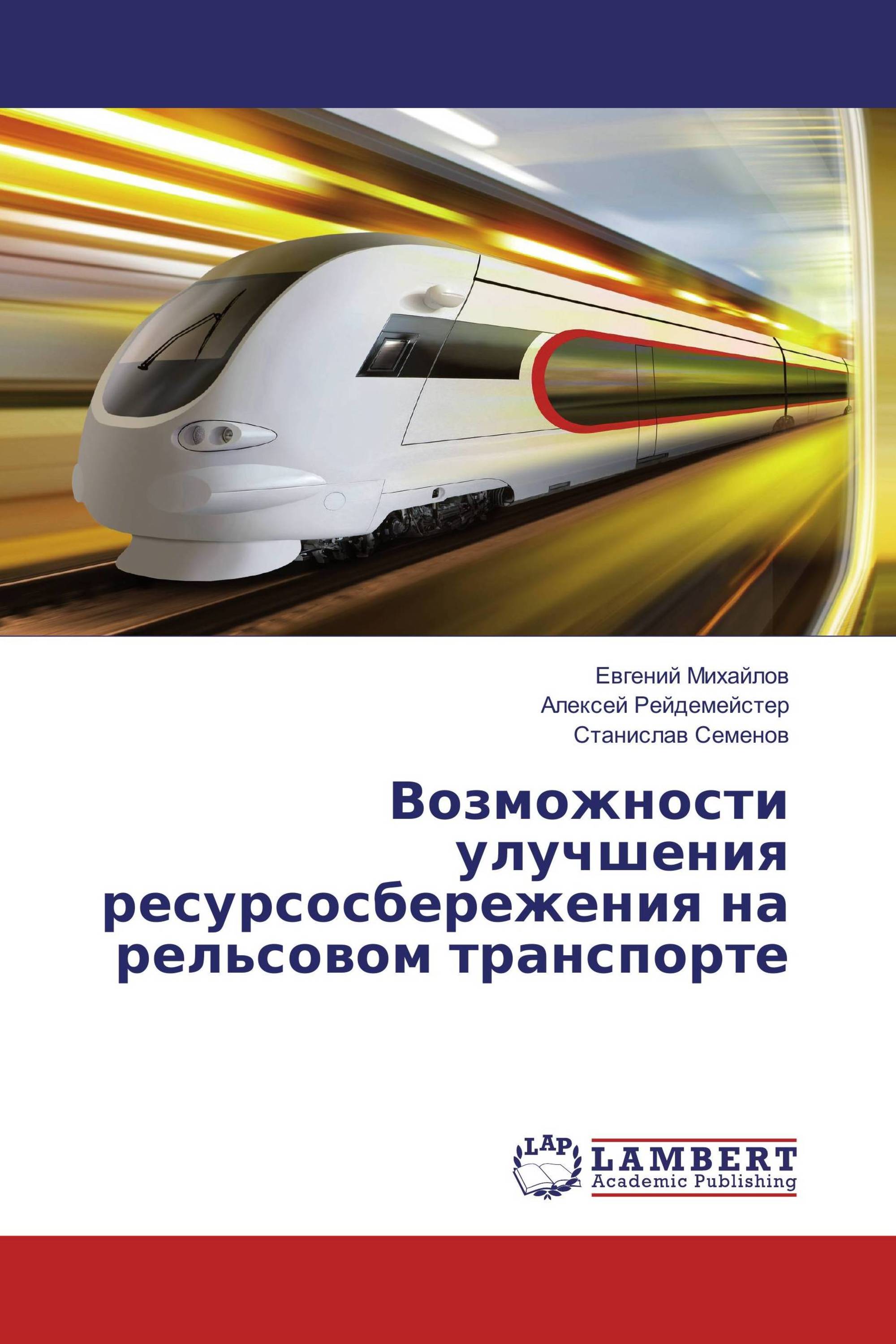 Евгений Михайлов
Алексей Рейдемейстер
Станислав Семенов

Возможности улучшения ресурсосбережения на рельсовом транспорте

LAP
LAMBERT
Academic Publishing